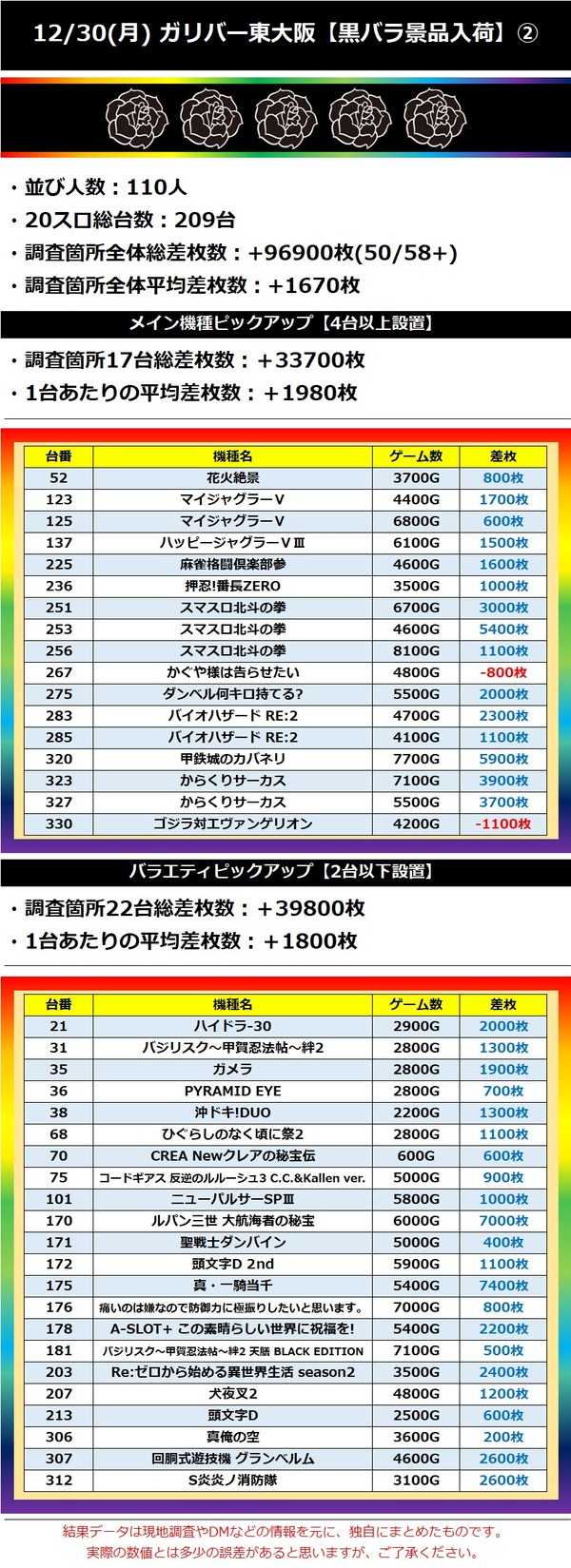 12/30(月) ガリバー東大阪【黒バラ景品入荷】②

・並び人数：110人
・20スロ総台数：209台
・調査箇所全体総差枚数：+96900枚(50/58+)
・調査箇所全体平均差枚数：+1670枚

メイン機種ピックアップ【4台以上設置】

・調査箇所17台総差枚数：+33700枚
・1台あたりの平均差枚数：+1980枚

| 台番 | 機種名 | ゲーム数 | 差枚 |
|---|---|---|---|
| 52 | 花火絶景 | 3700G | 800枚 |
| 123 | マイジャグラーⅤ | 4400G | 1700枚 |
| 125 | マイジャグラーⅤ | 6800G | 600枚 |
| 137 | ハッピージャグラーⅤⅢ | 6100G | 1500枚 |
| 225 | 麻雀格闘倶楽部参 | 4600G | 1600枚 |
| 236 | 押忍!番長ZERO | 3500G | 1000枚 |
| 251 | スマスロ北斗の拳 | 6700G | 3000枚 |
| 253 | スマスロ北斗の拳 | 4600G | 5400枚 |
| 256 | スマスロ北斗の拳 | 8100G | 1100枚 |
| 267 | かぐや様は告らせたい | 4800G | -800枚 |
| 275 | ダンベル何キロ持てる? | 5500G | 2000枚 |
| 283 | バイオハザード RE:2 | 4700G | 2300枚 |
| 285 | バイオハザード RE:2 | 4100G | 1100枚 |
| 320 | 甲鉄城のカバネリ | 7700G | 5900枚 |
| 323 | からくりサーカス | 7100G | 3900枚 |
| 327 | からくりサーカス | 5500G | 3700枚 |
| 330 | ゴジラ対エヴァンゲリオン | 4200G | -1100枚 |

バラエティピックアップ【2台以下設置】

・調査箇所22台総差枚数：+39800枚
・1台あたりの平均差枚数：+1800枚

| 台番 | 機種名 | ゲーム数 | 差枚 |
|---|---|---|---|
| 21 | ハイドラ-30 | 2900G | 2000枚 |
| 31 | バジリスク～甲賀忍法帖～絆2 | 2800G | 1300枚 |
| 35 | ガメラ | 2800G | 1900枚 |
| 36 | PYRAMID EYE | 2800G | 700枚 |
| 38 | 沖ドキ!DUO | 2200G | 1300枚 |
| 68 | ひぐらしのなく頃に祭2 | 2800G | 1100枚 |
| 70 | CREA Newクレアの秘宝伝 | 600G | 600枚 |
| 75 | コードギアス 反逆のルルーシュ3 C.C.&Kallen ver. | 5000G | 900枚 |
| 101 | ニューパルサーSPⅢ | 5800G | 1000枚 |
| 170 | ルパン三世 大航海者の秘宝 | 6000G | 7000枚 |
| 171 | 聖戦士ダンバイン | 5000G | 400枚 |
| 172 | 頭文字D 2nd | 5900G | 1100枚 |
| 175 | 真・一騎当千 | 5400G | 7400枚 |
| 176 | 痛いのは嫌なので防御力に極振りしたいと思います。 | 7000G | 800枚 |
| 178 | A-SLOT+ この素晴らしい世界に祝福を! | 5400G | 2200枚 |
| 181 | バジリスク～甲賀忍法帖～絆2 天膳 BLACK EDITION | 7100G | 500枚 |
| 203 | Re:ゼロから始める異世界生活 season2 | 3500G | 2400枚 |
| 207 | 犬夜叉2 | 4800G | 1200枚 |
| 213 | 頭文字D | 2500G | 600枚 |
| 306 | 真俺の空 | 3600G | 200枚 |
| 307 | 回胴式遊技機 グランベルム | 4600G | 2600枚 |
| 312 | S炎炎ノ消防隊 | 3100G | 2600枚 |

結果データは現地調査やDMなどの情報を元に、独自にまとめたものです。
実際の数値とは多少の誤差があると思いますが、ご了承ください。